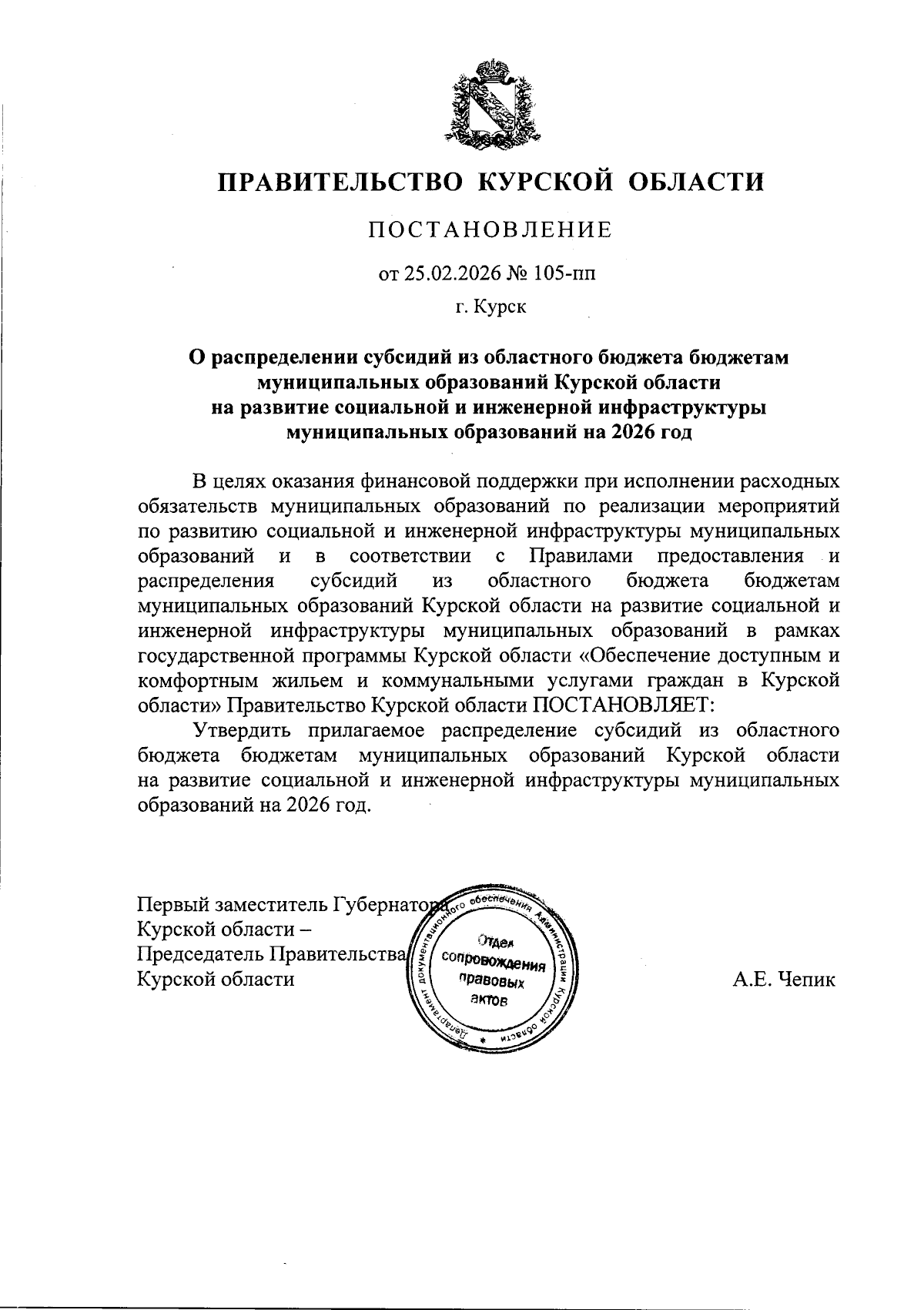 ПРАВИТЕЛЬСТВО КУРСКОЙ ОБЛАСТИ

ПОСТАНОВЛЕНИЕ

от 25.02.2026 № 105-пп

г. Курск

О распределении субсидий из областного бюджета бюджетам муниципальных образований Курской области на развитие социальной и инженерной инфраструктуры муниципальных образований на 2026 год

В целях оказания финансовой поддержки при исполнении расходных обязательств муниципальных образований по реализации мероприятий по развитию социальной и инженерной инфраструктуры муниципальных образований и в соответствии с Правилами предоставления и распределения субсидий из областного бюджета бюджетам муниципальных образований Курской области на развитие социальной и инженерной инфраструктуры муниципальных образований в рамках государственной программы Курской области «Обеспечение доступным и комфортным жильем и коммунальными услугами граждан в Курской области» Правительство Курской области ПОСТАНОВЛЯЕТ:

Утвердить прилагаемое распределение субсидий из областного бюджета бюджетам муниципальных образований Курской области на развитие социальной и инженерной инфраструктуры муниципальных образований на 2026 год.

Первый заместитель Губернатора Курской области – Председатель Правительства Курской области

Департамент документационного обеспечения Администрации Курской области
Отдел сопровождения правовых актов

А.Е. Чепик